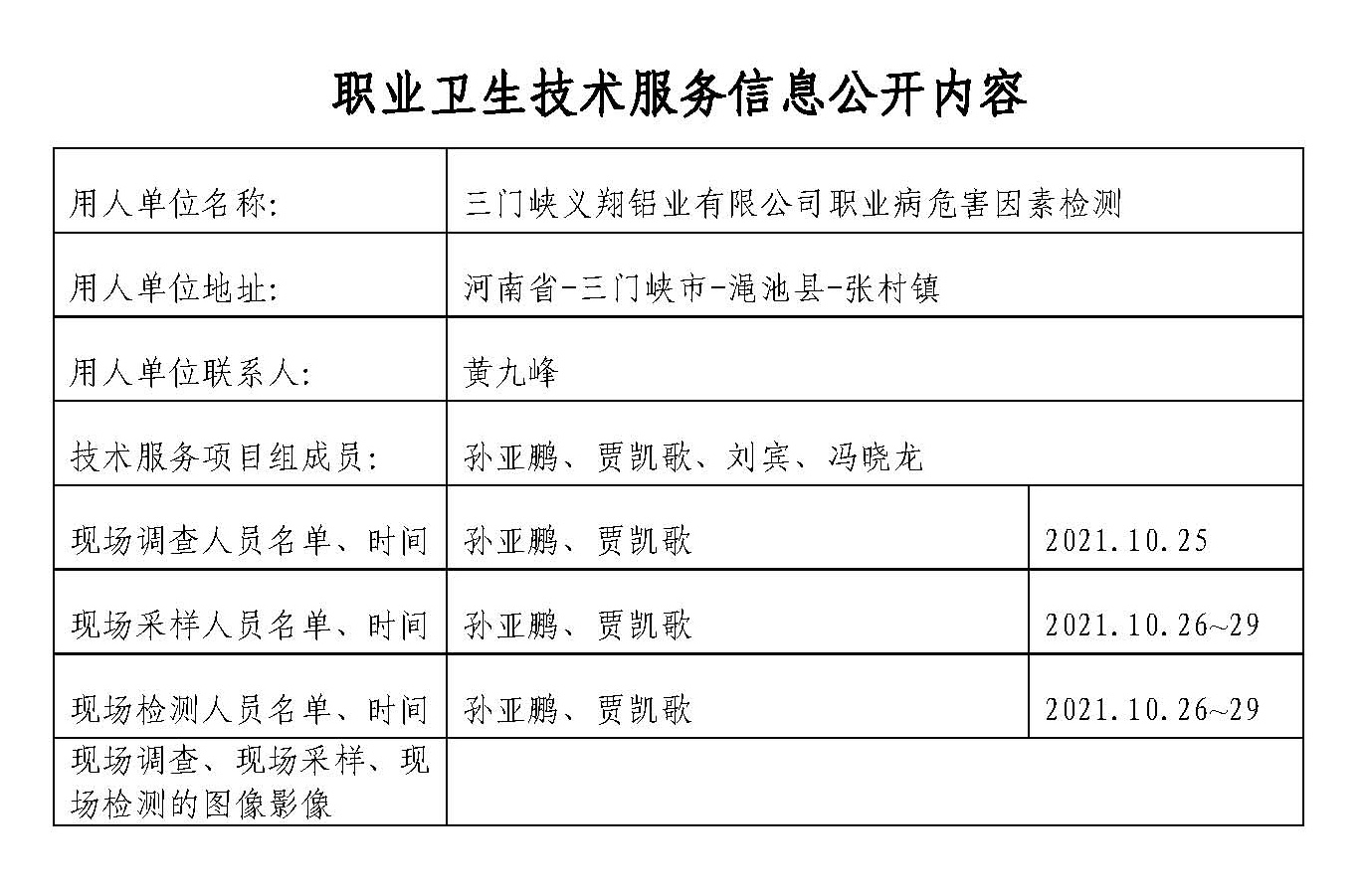 职业卫生技术服务信息公开内容

| 用人单位名称: | 三门峡义翔铝业有限公司职业病危害因素检测 | |
|---|---|---|
| 用人单位地址: | 河南省-三门峡市-渑池县-张村镇 | |
| 用人单位联系人: | 黄九峰 | |
| 技术服务项目组成员: | 孙亚鹏、贾凯歌、刘宾、冯晓龙 | |
| 现场调查人员名单、时间 | 孙亚鹏、贾凯歌 | 2021.10.25 |
| 现场采样人员名单、时间 | 孙亚鹏、贾凯歌 | 2021.10.26~29 |
| 现场检测人员名单、时间 | 孙亚鹏、贾凯歌 | 2021.10.26~29 |
| 现场调查、现场采样、现场检测的图像影像 | | |